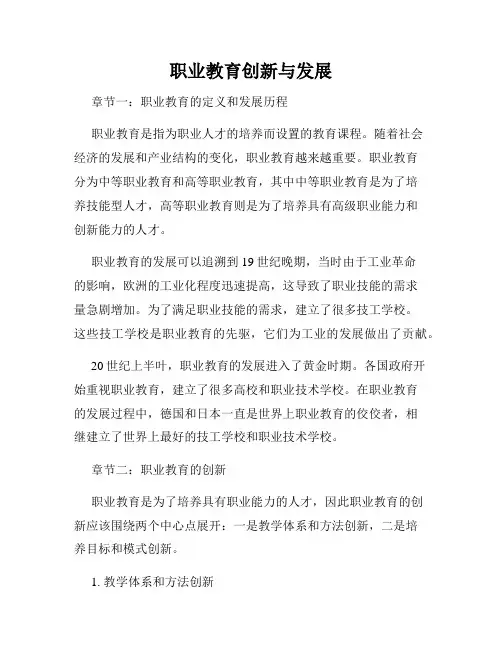 职业教育创新与发展

章节一：职业教育的定义和发展历程

职业教育是指为职业人才的培养而设置的教育课程。随着社会经济的发展和产业结构的变化，职业教育越来越重要。职业教育分为中等职业教育和高等职业教育，其中中等职业教育是为了培养技能型人才，高等职业教育则是为了培养具有高级职业能力和创新能力的人才。

职业教育的发展可以追溯到19世纪晚期，当时由于工业革命的影响，欧洲的工业化程度迅速提高，这导致了职业技能的需求量急剧增加。为了满足职业技能的需求，建立了很多技工学校。这些技工学校是职业教育的先驱，它们为工业的发展做出了贡献。

20世纪上半叶，职业教育的发展进入了黄金时期。各国政府开始重视职业教育，建立了很多高校和职业技术学校。在职业教育的发展过程中，德国和日本一直是世界上职业教育的佼佼者，相继建立了世界上最好的技工学校和职业技术学校。

章节二：职业教育的创新

职业教育是为了培养具有职业能力的人才，因此职业教育的创新应该围绕两个中心点展开：一是教学体系和方法创新，二是培养目标和模式创新。

1. 教学体系和方法创新